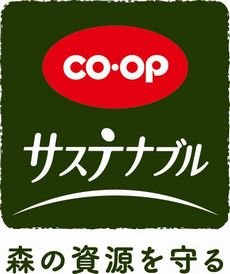 CO·OP

サステナブル

森の資源を守る